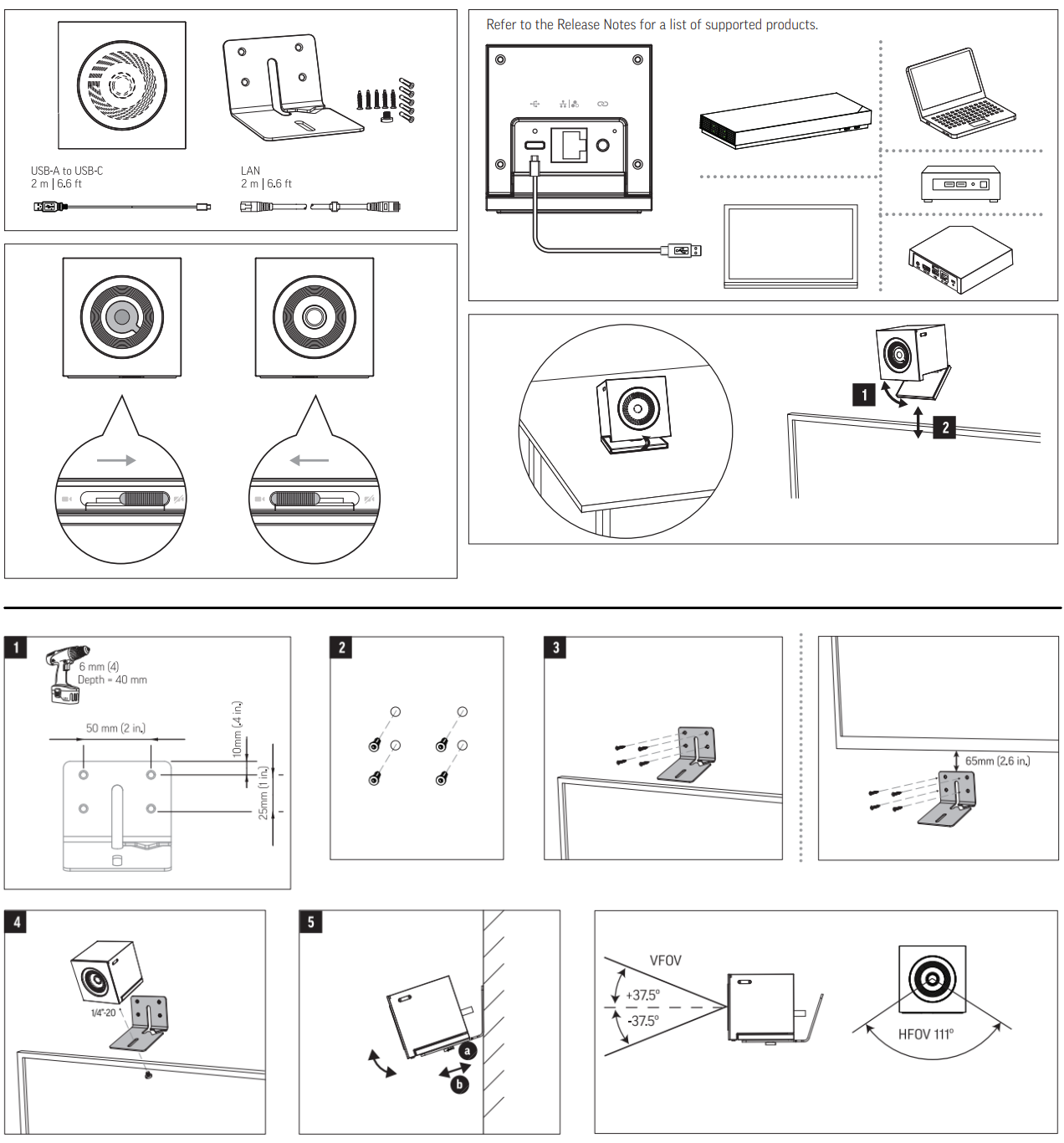 USB-A to USB-C
2 m | 6.6 ft

LAN
2 m | 6.6 ft

Refer to the Release Notes for a list of supported products.

1

2

1

6 mm (4)
Depth = 40 mm

50 mm (2 in.)

10mm (.4 in.)

25mm (1 in.)

2

3

65mm (2.6 in.)

4

1/4"-20

5

a

b

VFOV

+37.5°

-37.5°

HFOV 111°